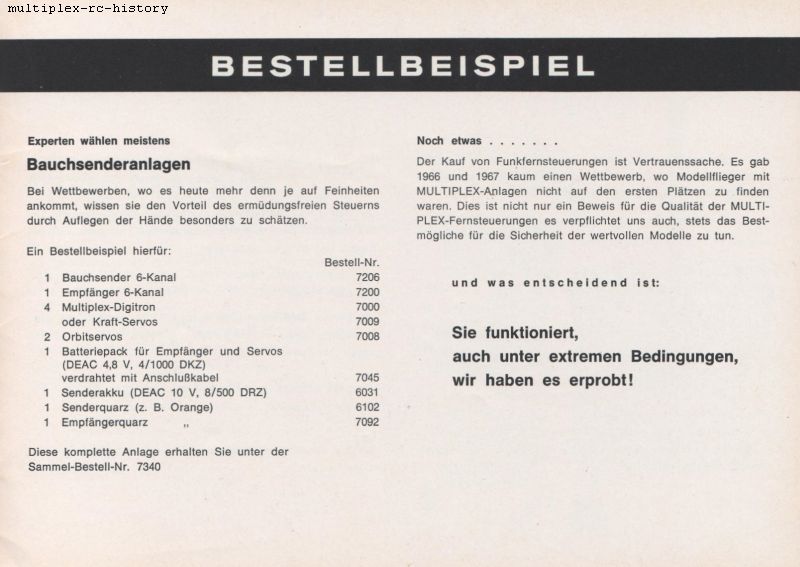 multiplex-rc-history

BESTELLBEISPIEL

Experten wählen meistens

Bauchsenderanlagen

Bei Wettbewerben, wo es heute mehr denn je auf Feinheiten ankommt, wissen sie den Vorteil des ermüdungsfreien Steuerns durch Auflegen der Hände besonders zu schätzen.

Ein Bestellbeispiel hierfür:

| | | Bestell-Nr. |
|---|---|---|
| 1 | Bauchsender 6-Kanal | 7206 |
| 1 | Empfänger 6-Kanal | 7200 |
| 4 | Multiplex-Digitron | 7000 |
| | oder Kraft-Servos | 7009 |
| 2 | Orbitservos | 7008 |
| 1 | Batteriepack für Empfänger und Servos (DEAC 4,8 V, 4/1000 DKZ) verdrahtet mit Anschlußkabel | 7045 |
| 1 | Senderakku (DEAC 10 V, 8/500 DRZ) | 6031 |
| 1 | Senderquarz (z. B. Orange) | 6102 |
| 1 | Empfängerquarz „ | 7092 |

Diese komplette Anlage erhalten Sie unter der Sammel-Bestell-Nr. 7340

Noch etwas . . . . . . .

Der Kauf von Funkfernsteuerungen ist Vertrauenssache. Es gab 1966 und 1967 kaum einen Wettbewerb, wo Modellflieger mit MULTIPLEX-Anlagen nicht auf den ersten Plätzen zu finden waren. Dies ist nicht nur ein Beweis für die Qualität der MULTIPLEX-Fernsteuerungen es verpflichtet uns auch, stets das Bestmögliche für die Sicherheit der wertvollen Modelle zu tun.

und was entscheidend ist:

Sie funktioniert,
auch unter extremen Bedingungen,
wir haben es erprobt!